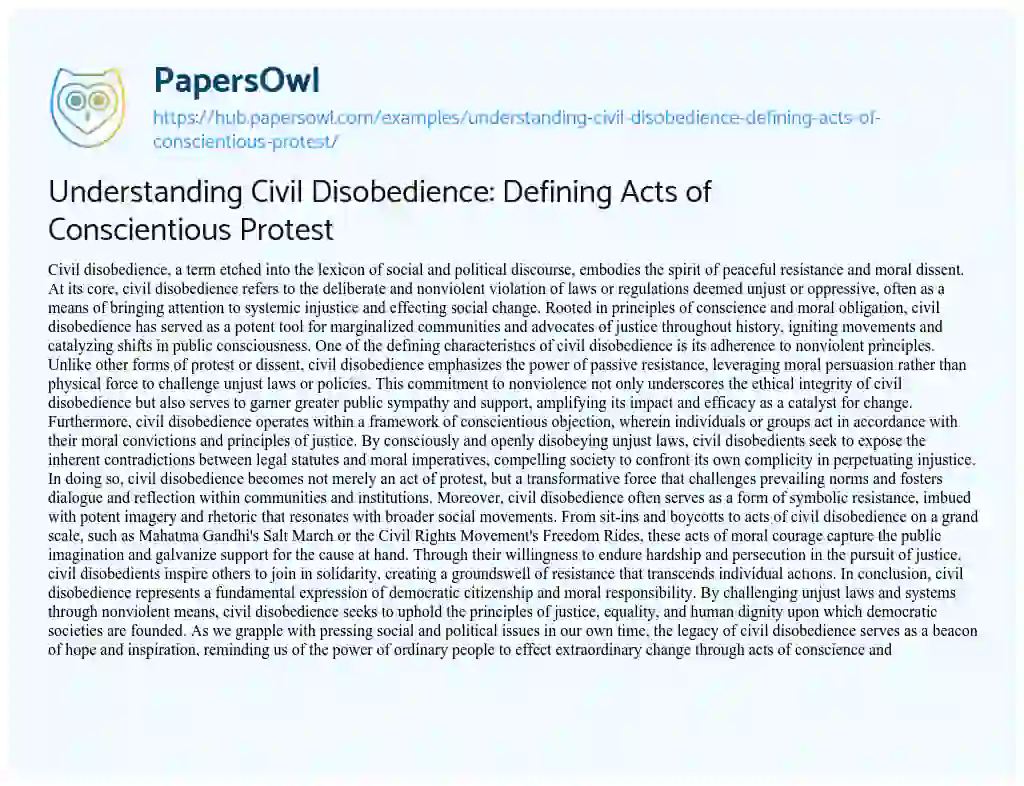 PapersOwl

https://hub.papersowl.com/examples/understanding-civil-disobedience-defining-acts-of-conscientious-protest/

Understanding Civil Disobedience: Defining Acts of Conscientious Protest

Civil disobedience, a term etched into the lexicon of social and political discourse, embodies the spirit of peaceful resistance and moral dissent. At its core, civil disobedience refers to the deliberate and nonviolent violation of laws or regulations deemed unjust or oppressive, often as a means of bringing attention to systemic injustice and effecting social change. Rooted in principles of conscience and moral obligation, civil disobedience has served as a potent tool for marginalized communities and advocates of justice throughout history, igniting movements and catalyzing shifts in public consciousness. One of the defining characteristics of civil disobedience is its adherence to nonviolent principles. Unlike other forms of protest or dissent, civil disobedience emphasizes the power of passive resistance, leveraging moral persuasion rather than physical force to challenge unjust laws or policies. This commitment to nonviolence not only underscores the ethical integrity of civil disobedience but also serves to garner greater public sympathy and support, amplifying its impact and efficacy as a catalyst for change. Furthermore, civil disobedience operates within a framework of conscientious objection, wherein individuals or groups act in accordance with their moral convictions and principles of justice. By consciously and openly disobeying unjust laws, civil disobedients seek to expose the inherent contradictions between legal statutes and moral imperatives, compelling society to confront its own complicity in perpetuating injustice. In doing so, civil disobedience becomes not merely an act of protest, but a transformative force that challenges prevailing norms and fosters dialogue and reflection within communities and institutions. Moreover, civil disobedience often serves as a form of symbolic resistance, imbued with potent imagery and rhetoric that resonates with broader social movements. From sit-ins and boycotts to acts of civil disobedience on a grand scale, such as Mahatma Gandhi's Salt March or the Civil Rights Movement's Freedom Rides, these acts of moral courage capture the public imagination and galvanize support for the cause at hand. Through their willingness to endure hardship and persecution in the pursuit of justice, civil disobedients inspire others to join in solidarity, creating a groundswell of resistance that transcends individual actions. In conclusion, civil disobedience represents a fundamental expression of democratic citizenship and moral responsibility. By challenging unjust laws and systems through nonviolent means, civil disobedience seeks to uphold the principles of justice, equality, and human dignity upon which democratic societies are founded. As we grapple with pressing social and political issues in our own time, the legacy of civil disobedience serves as a beacon of hope and inspiration, reminding us of the power of ordinary people to effect extraordinary change through acts of conscience and